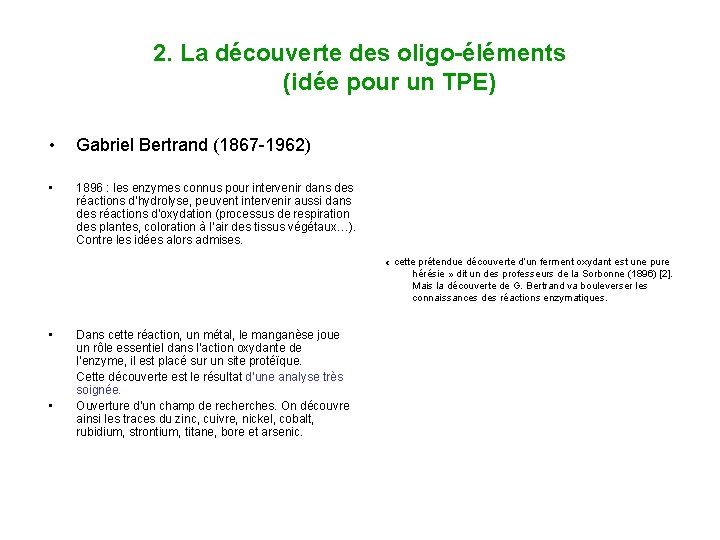 2. La découverte des oligo-éléments (idée pour un TPE)

• Gabriel Bertrand (1867-1962)

• 1896 : les enzymes connus pour intervenir dans des réactions d'hydrolyse, peuvent intervenir aussi dans des réactions d'oxydation (processus de respiration des plantes, coloration à l'air des tissus végétaux…). Contre les idées alors admises.

« cette prétendue découverte d'un ferment oxydant est une pure hérésie » dit un des professeurs de la Sorbonne (1896) [2]. Mais la découverte de G. Bertrand va bouleverser les connaissances des réactions enzymatiques.

• Dans cette réaction, un métal, le manganèse joue un rôle essentiel dans l'action oxydante de l'enzyme, il est placé sur un site protéïque.
Cette découverte est le résultat d'une analyse très soignée.

• Ouverture d'un champ de recherches. On découvre ainsi les traces du zinc, cuivre, nickel, cobalt, rubidium, strontium, titane, bore et arsenic.